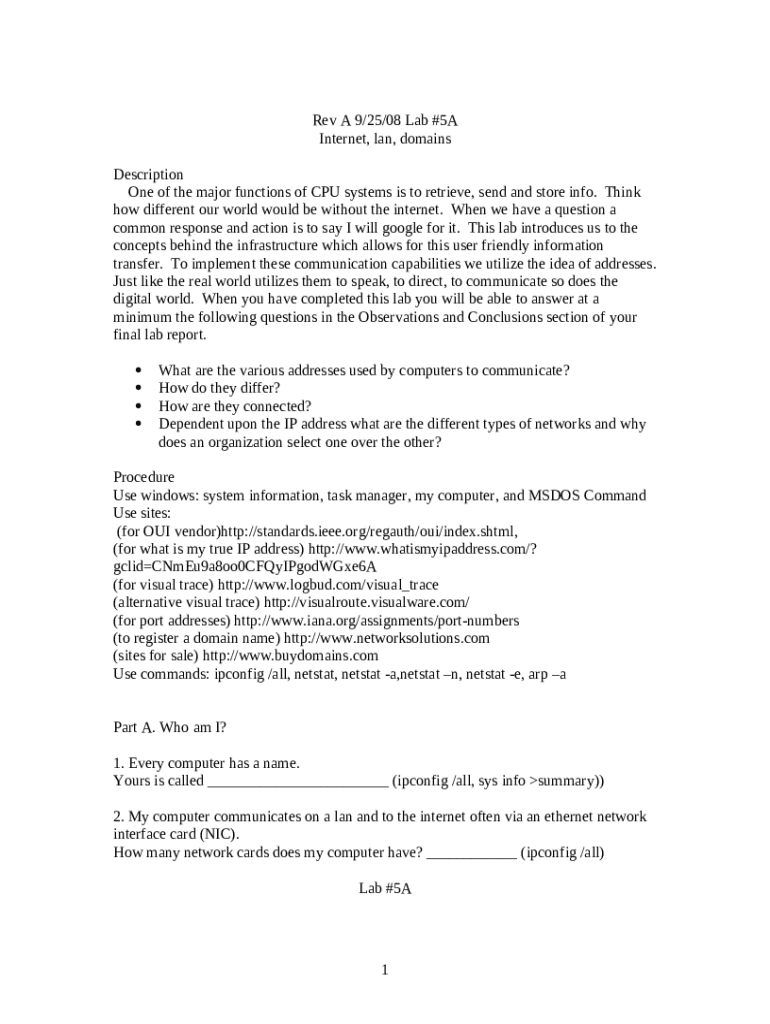 Rev A 9/25/08 Lab #5A
Internet, lan, domains

Description
One of the major functions of CPU systems is to retrieve, send and store info. Think how different our world would be without the internet. When we have a question a common response and action is to say I will google for it. This lab introduces us to the concepts behind the infrastructure which allows for this user friendly information transfer. To implement these communication capabilities we utilize the idea of addresses. Just like the real world utilizes them to speak, to direct, to communicate so does the digital world. When you have completed this lab you will be able to answer at a minimum the following questions in the Observations and Conclusions section of your final lab report.

• What are the various addresses used by computers to communicate?
• How do they differ?
• How are they connected?
• Dependent upon the IP address what are the different types of networks and why does an organization select one over the other?

Procedure
Use windows: system information, task manager, my computer, and MSDOS Command
Use sites:
(for OUI vendor)http://standards.ieee.org/regauth/oui/index.shtml,
(for what is my true IP address) http://www.whatismyipaddress.com/?gclid=CNmEu9a8oo0CFQyIPgodWGxe6A
(for visual trace) http://www.logbud.com/visual_trace
(alternative visual trace) http://visualroute.visualware.com/
(for port addresses) http://www.iana.org/assignments/port-numbers
(to register a domain name) http://www.networksolutions.com
(sites for sale) http://www.buydomains.com
Use commands: ipconfig /all, netstat, netstat -a,netstat –n, netstat -e, arp –a

Part A. Who am I?

1. Every computer has a name.
Yours is called ________________________ (ipconfig /all, sys info >summary))

2. My computer communicates on a lan and to the internet often via an ethernet network interface card (NIC).
How many network cards does my computer have? ____________ (ipconfig /all)

Lab #5A

1